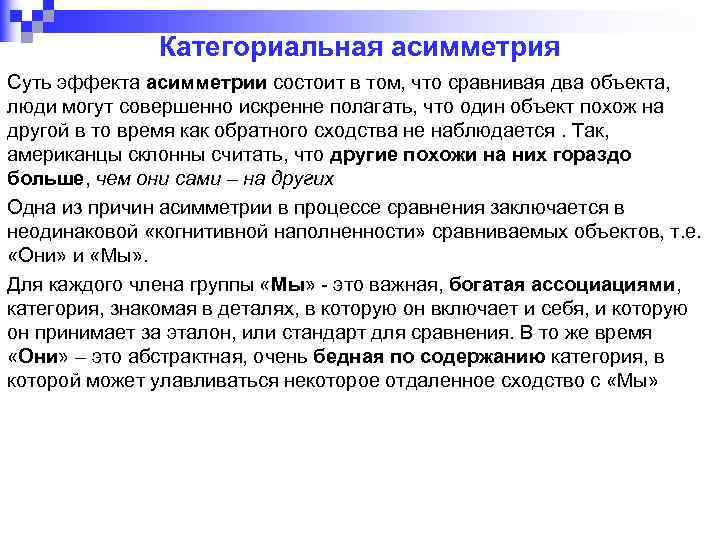 Категориальная асимметрия

Суть эффекта асимметрии состоит в том, что сравнивая два объекта, люди могут совершенно искренне полагать, что один объект похож на другой в то время как обратного сходства не наблюдается . Так, американцы склонны считать, что другие похожи на них гораздо больше, чем они сами – на других

Одна из причин асимметрии в процессе сравнения заключается в неодинаковой «когнитивной наполненности» сравниваемых объектов, т.е. «Они» и «Мы».

Для каждого члена группы «Мы» - это важная, богатая ассоциациями, категория, знакомая в деталях, в которую он включает и себя, и которую он принимает за эталон, или стандарт для сравнения. В то же время «Они» – это абстрактная, очень бедная по содержанию категория, в которой может улавливаться некоторое отдаленное сходство с «Мы»